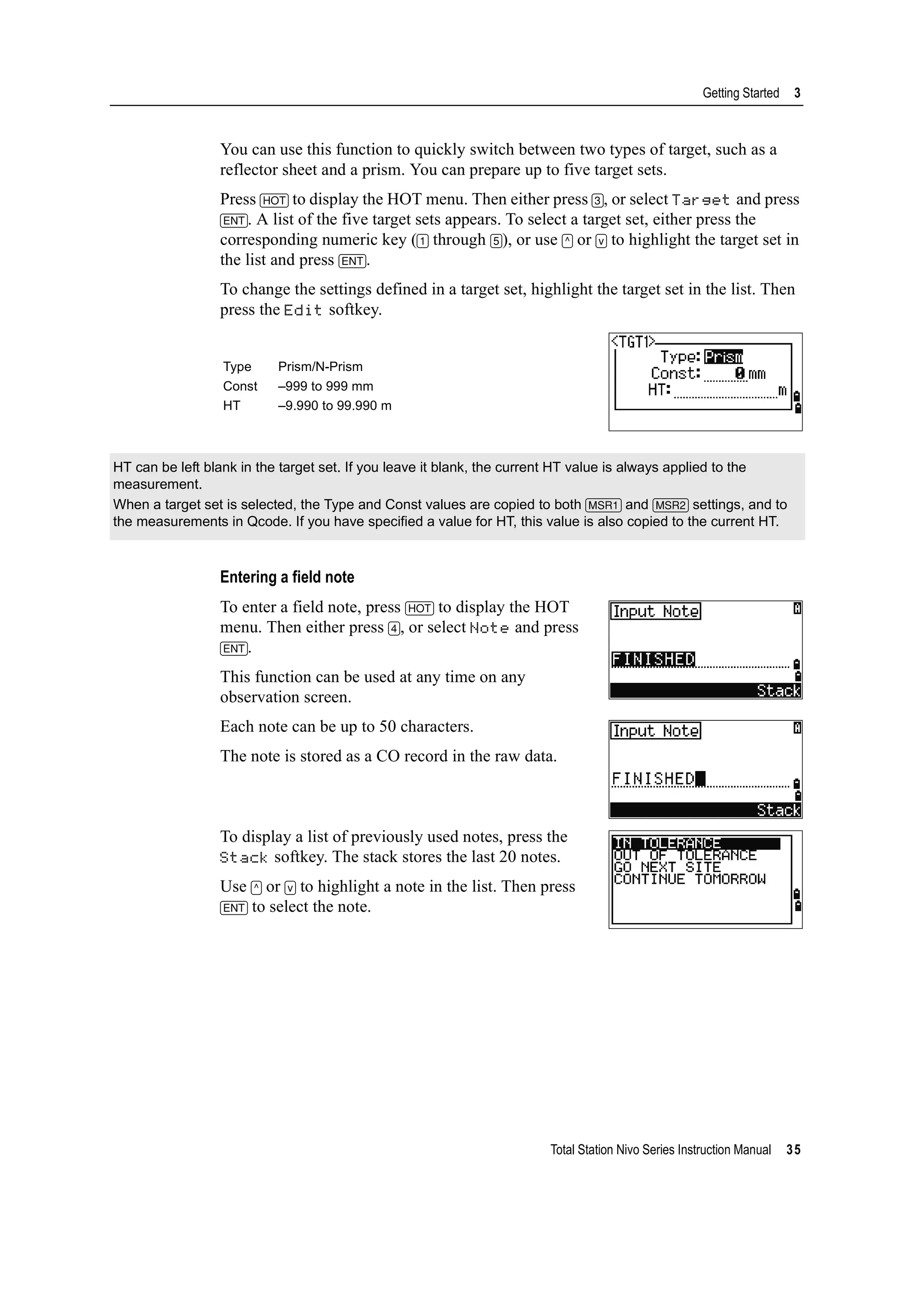 Getting Started 3

You can use this function to quickly switch between two types of target, such as a reflector sheet and a prism. You can prepare up to five target sets.

Press HOT to display the HOT menu. Then either press 3, or select Target and press ENT. A list of the five target sets appears. To select a target set, either press the corresponding numeric key (1 through 5), or use ^ or v to highlight the target set in the list and press ENT.

To change the settings defined in a target set, highlight the target set in the list. Then press the Edit softkey.

| Type | Prism/N-Prism |
|---|---|
| Const | –999 to 999 mm |
| HT | –9.990 to 99.990 m |

<TGT1>
Type: Prism
Const: 0 mm
HT: m

HT can be left blank in the target set. If you leave it blank, the current HT value is always applied to the measurement.
When a target set is selected, the Type and Const values are copied to both MSR1 and MSR2 settings, and to the measurements in Qcode. If you have specified a value for HT, this value is also copied to the current HT.

Entering a field note

To enter a field note, press HOT to display the HOT menu. Then either press 4, or select Note and press ENT.

This function can be used at any time on any observation screen.

Each note can be up to 50 characters.

The note is stored as a CO record in the raw data.

Input Note A
FINISHED
Stack

Input Note A
FINISHED
Stack

To display a list of previously used notes, press the Stack softkey. The stack stores the last 20 notes.

Use ^ or v to highlight a note in the list. Then press ENT to select the note.

IN TOLERANCE
OUT OF TOLERANCE
GO NEXT SITE
CONTINUE TOMORROW

Total Station Nivo Series Instruction Manual 35